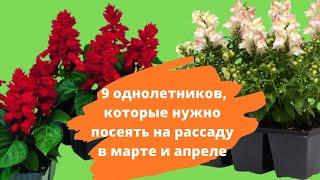 9 однолетников, которые нужно посеять на рассаду в марте и апреле